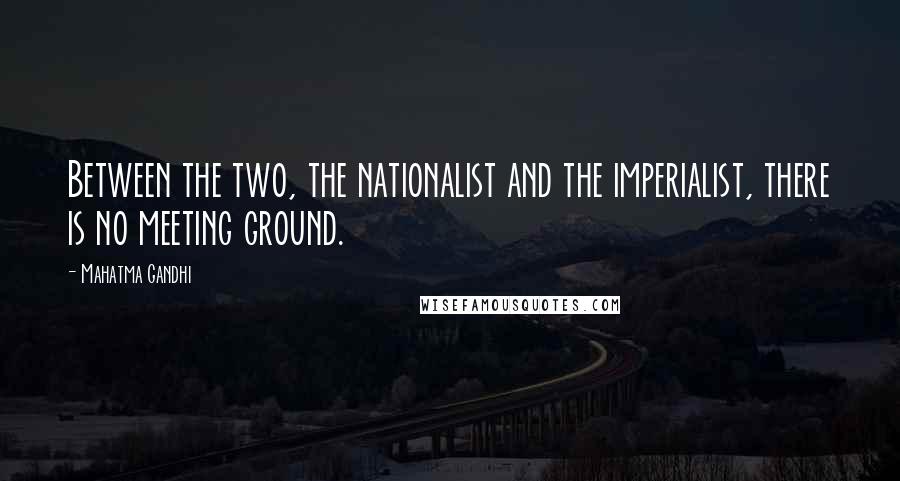 Between the two, the nationalist and the imperialist, there is no meeting ground.

- Mahatma Gandhi

WISEFAMOUSQUOTES.COM